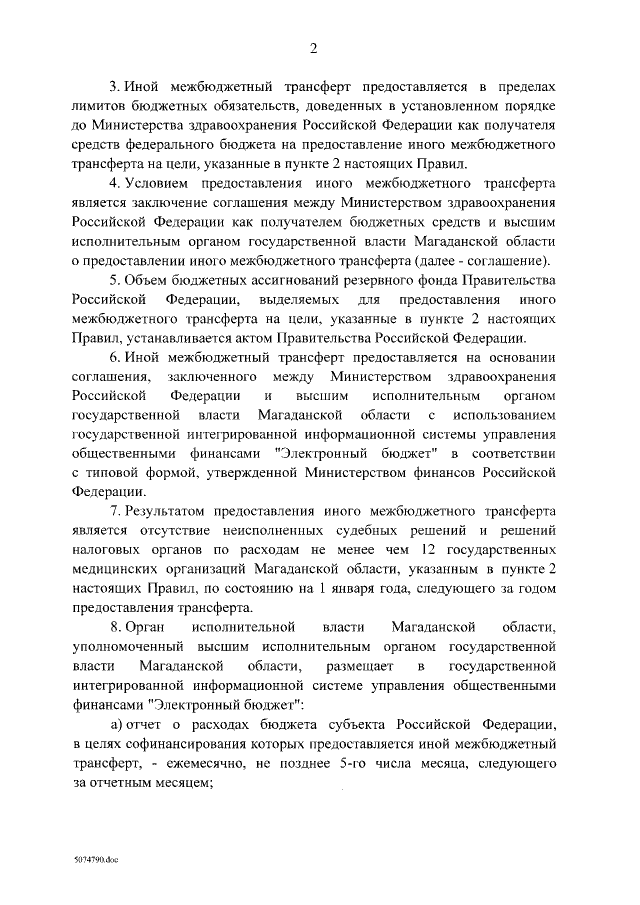 2

3. Иной межбюджетный трансферт предоставляется в пределах лимитов бюджетных обязательств, доведенных в установленном порядке до Министерства здравоохранения Российской Федерации как получателя средств федерального бюджета на предоставление иного межбюджетного трансферта на цели, указанные в пункте 2 настоящих Правил.

4. Условием предоставления иного межбюджетного трансферта является заключение соглашения между Министерством здравоохранения Российской Федерации как получателем бюджетных средств и высшим исполнительным органом государственной власти Магаданской области о предоставлении иного межбюджетного трансферта (далее - соглашение).

5. Объем бюджетных ассигнований резервного фонда Правительства Российской Федерации, выделяемых для предоставления иного межбюджетного трансферта на цели, указанные в пункте 2 настоящих Правил, устанавливается актом Правительства Российской Федерации.

6. Иной межбюджетный трансферт предоставляется на основании соглашения, заключенного между Министерством здравоохранения Российской Федерации и высшим исполнительным органом государственной власти Магаданской области с использованием государственной интегрированной информационной системы управления общественными финансами "Электронный бюджет" в соответствии с типовой формой, утвержденной Министерством финансов Российской Федерации.

7. Результатом предоставления иного межбюджетного трансферта является отсутствие неисполненных судебных решений и решений налоговых органов по расходам не менее чем 12 государственных медицинских организаций Магаданской области, указанным в пункте 2 настоящих Правил, по состоянию на 1 января года, следующего за годом предоставления трансферта.

8. Орган исполнительной власти Магаданской области, уполномоченный высшим исполнительным органом государственной власти Магаданской области, размещает в государственной интегрированной информационной системе управления общественными финансами "Электронный бюджет":

а) отчет о расходах бюджета субъекта Российской Федерации, в целях софинансирования которых предоставляется иной межбюджетный трансферт, - ежемесячно, не позднее 5-го числа месяца, следующего за отчетным месяцем;

5074790.doc